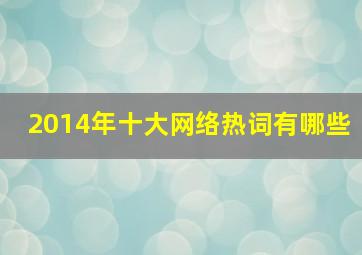 2014年十大网络热词有哪些